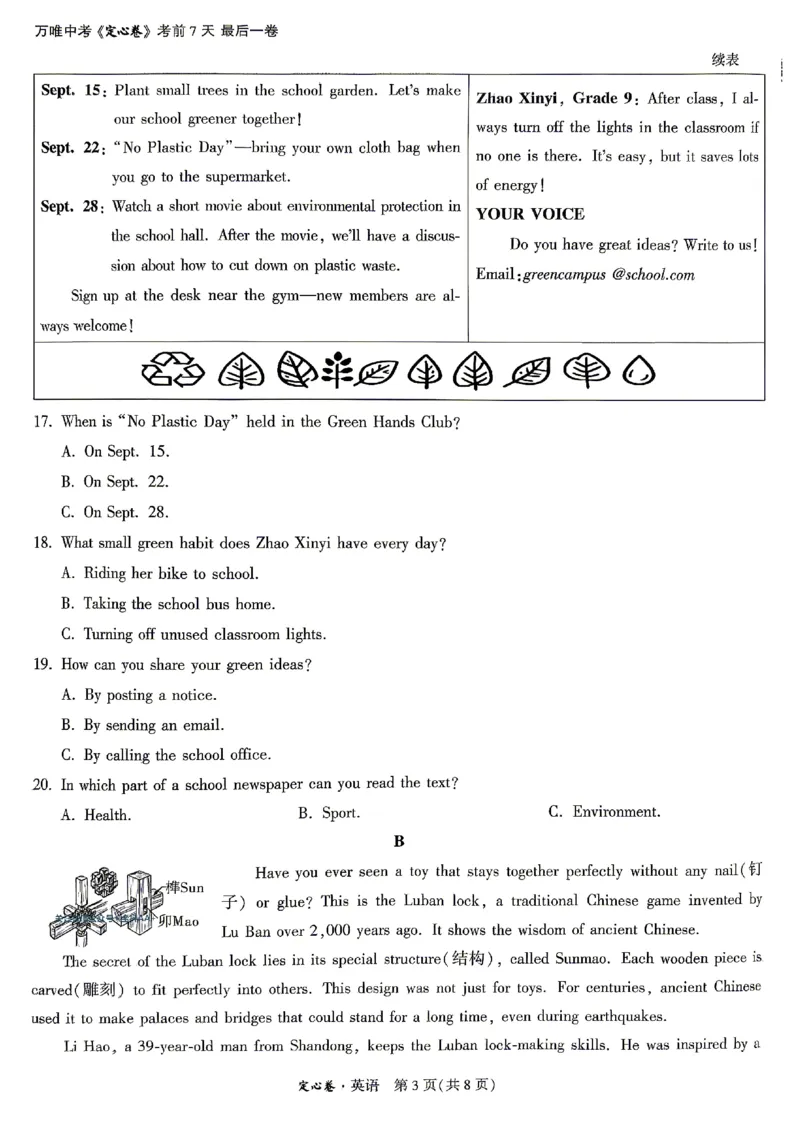 万唯中考《定心卷》考前7天 最后一卷

续表

Sept. 15: Plant small trees in the school garden. Let's make our school greener together!

Sept. 22: "No Plastic Day"—bring your own cloth bag when you go to the supermarket.

Sept. 28: Watch a short movie about environmental protection in the school hall. After the movie, we'll have a discussion about how to cut down on plastic waste.

Sign up at the desk near the gym—new members are always welcome!

Zhao Xinyi, Grade 9: After class, I always turn off the lights in the classroom if no one is there. It's easy, but it saves lots of energy!

YOUR VOICE

Do you have great ideas? Write to us!

Email: greencampus @school.com

17. When is "No Plastic Day" held in the Green Hands Club?

A. On Sept. 15.

B. On Sept. 22.

C. On Sept. 28.

18. What small green habit does Zhao Xinyi have every day?

A. Riding her bike to school.

B. Taking the school bus home.

C. Turning off unused classroom lights.

19. How can you share your green ideas?

A. By posting a notice.

B. By sending an email.

C. By calling the school office.

20. In which part of a school newspaper can you read the text?

A. Health. B. Sport. C. Environment.

B

榫Sun
卯Mao

Have you ever seen a toy that stays together perfectly without any nail(钉子) or glue? This is the Luban lock, a traditional Chinese game invented by Lu Ban over 2,000 years ago. It shows the wisdom of ancient Chinese.

The secret of the Luban lock lies in its special structure(结构), called Sunmao. Each wooden piece is carved(雕刻) to fit perfectly into others. This design was not just for toys. For centuries, ancient Chinese used it to make palaces and bridges that could stand for a long time, even during earthquakes.

Li Hao, a 39-year-old man from Shandong, keeps the Luban lock-making skills. He was inspired by a

定心卷·英语 第3页(共8页)